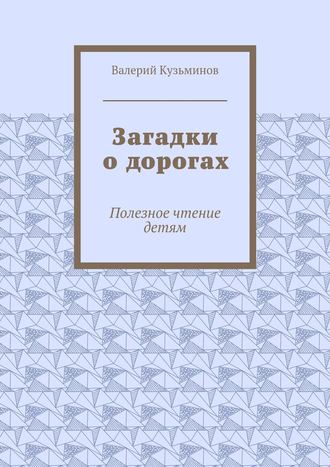 Валерий Кузьминов

Загадки о дорогах

Полезное чтение детям